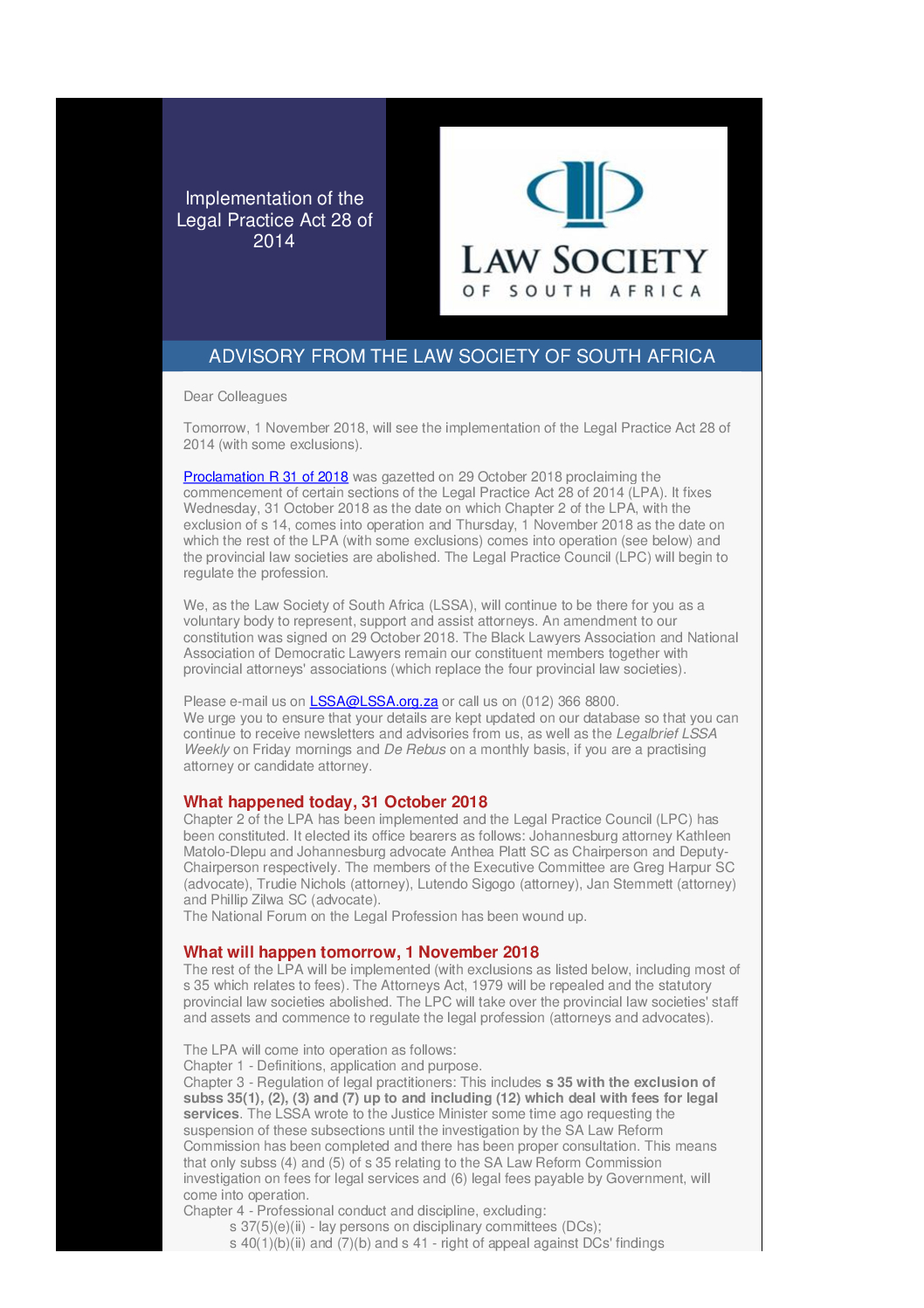 Implementation of the Legal Practice Act 28 of 2014

LAW SOCIETY
OF SOUTH AFRICA

ADVISORY FROM THE LAW SOCIETY OF SOUTH AFRICA

Dear Colleagues

Tomorrow, 1 November 2018, will see the implementation of the Legal Practice Act 28 of 2014 (with some exclusions).

Proclamation R 31 of 2018 was gazetted on 29 October 2018 proclaiming the commencement of certain sections of the Legal Practice Act 28 of 2014 (LPA). It fixes Wednesday, 31 October 2018 as the date on which Chapter 2 of the LPA, with the exclusion of s 14, comes into operation and Thursday, 1 November 2018 as the date on which the rest of the LPA (with some exclusions) comes into operation (see below) and the provincial law societies are abolished. The Legal Practice Council (LPC) will begin to regulate the profession.

We, as the Law Society of South Africa (LSSA), will continue to be there for you as a voluntary body to represent, support and assist attorneys. An amendment to our constitution was signed on 29 October 2018. The Black Lawyers Association and National Association of Democratic Lawyers remain our constituent members together with provincial attorneys' associations (which replace the four provincial law societies).

Please e-mail us on LSSA@LSSA.org.za or call us on (012) 366 8800.
We urge you to ensure that your details are kept updated on our database so that you can continue to receive newsletters and advisories from us, as well as the Legalbrief LSSA Weekly on Friday mornings and De Rebus on a monthly basis, if you are a practising attorney or candidate attorney.

What happened today, 31 October 2018
Chapter 2 of the LPA has been implemented and the Legal Practice Council (LPC) has been constituted. It elected its office bearers as follows: Johannesburg attorney Kathleen Matolo-Dlepu and Johannesburg advocate Anthea Platt SC as Chairperson and Deputy-Chairperson respectively. The members of the Executive Committee are Greg Harpur SC (advocate), Trudie Nichols (attorney), Lutendo Sigogo (attorney), Jan Stemmett (attorney) and Phillip Zilwa SC (advocate).
The National Forum on the Legal Profession has been wound up.

What will happen tomorrow, 1 November 2018
The rest of the LPA will be implemented (with exclusions as listed below, including most of s 35 which relates to fees). The Attorneys Act, 1979 will be repealed and the statutory provincial law societies abolished. The LPC will take over the provincial law societies' staff and assets and commence to regulate the legal profession (attorneys and advocates).

The LPA will come into operation as follows:
Chapter 1 - Definitions, application and purpose.
Chapter 3 - Regulation of legal practitioners: This includes s 35 with the exclusion of subss 35(1), (2), (3) and (7) up to and including (12) which deal with fees for legal services. The LSSA wrote to the Justice Minister some time ago requesting the suspension of these subsections until the investigation by the SA Law Reform Commission has been completed and there has been proper consultation. This means that only subss (4) and (5) of s 35 relating to the SA Law Reform Commission investigation on fees for legal services and (6) legal fees payable by Government, will come into operation.
Chapter 4 - Professional conduct and discipline, excluding:
s 37(5)(e)(ii) - lay persons on disciplinary committees (DCs);
s 40(1)(b)(ii) and (7)(b) and s 41 - right of appeal against DCs' findings